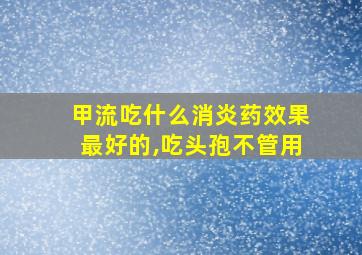 甲流吃什么消炎药效果最好的,吃头孢不管用